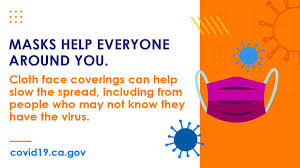 MASKS HELP EVERYONE AROUND YOU.

Cloth face coverings can help slow the spread, including from people who may not know they have the virus.

covid19.ca.gov